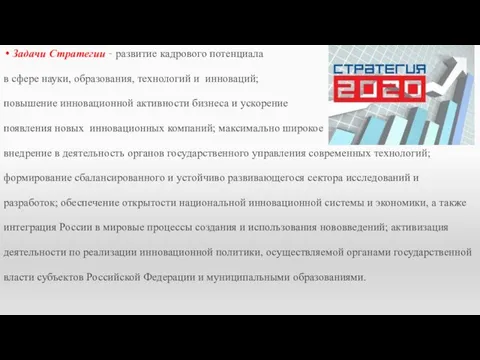 • Задачи Стратегии - развитие кадрового потенциала в сфере науки, образования, технологий и инноваций; повышение инновационной активности бизнеса и ускорение появления новых инновационных компаний; максимально широкое внедрение в деятельность органов государственного управления современных технологий; формирование сбалансированного и устойчиво развивающегося сектора исследований и разработок; обеспечение открытости национальной инновационной системы и экономики, а также интеграция России в мировые процессы создания и использования нововведений; активизация деятельности по реализации инновационной политики, осуществляемой органами государственной власти субъектов Российской Федерации и муниципальными образованиями.

СТРАТЕГИЯ
2020